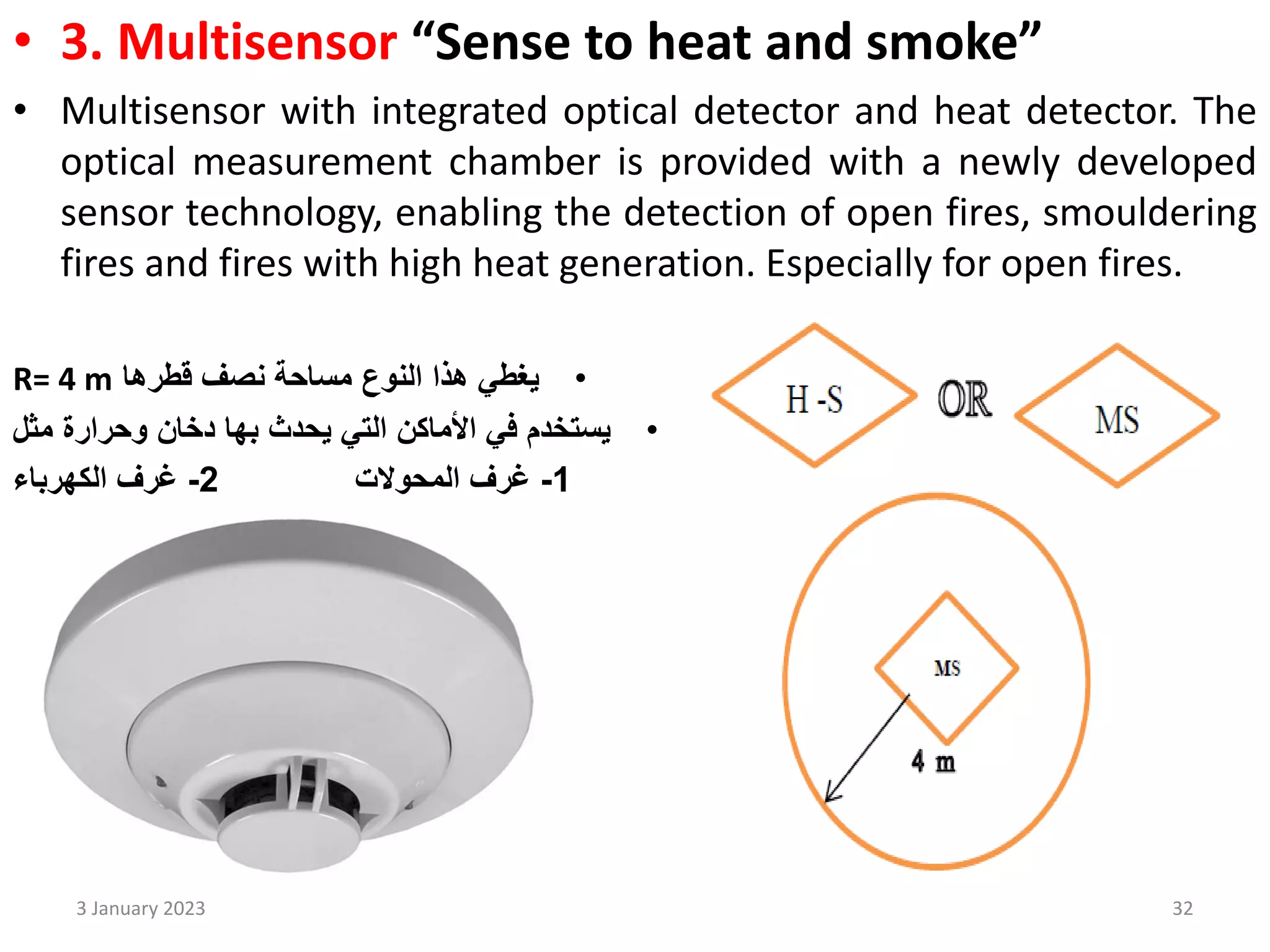 • 3. Multisensor “Sense to heat and smoke”

• Multisensor with integrated optical detector and heat detector. The optical measurement chamber is provided with a newly developed sensor technology, enabling the detection of open fires, smouldering fires and fires with high heat generation. Especially for open fires.

• يغطي هذا النوع مساحة نصف قطرها R= 4 m

• يستخدم في الأماكن التي يحدث بها دخان وحرارة مثل

1- غرف المحولات 2- غرف الكهرباء

H -S

OR

MS

MS

4 m

3 January 2023

32